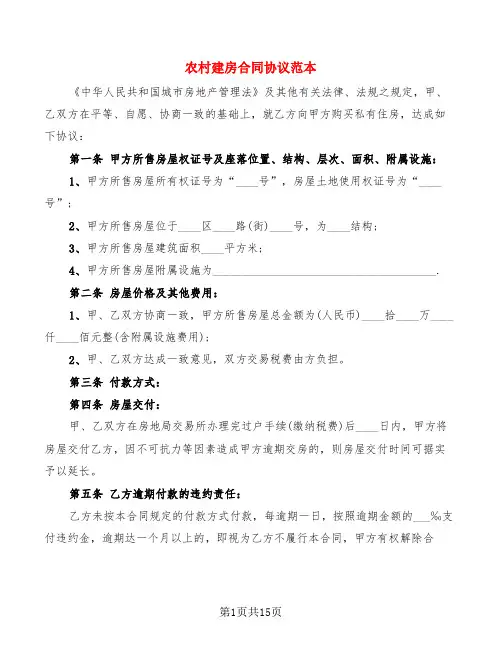 农村建房合同协议范本

《中华人民共和国城市房地产管理法》及其他有关法律、法规之规定，甲、乙双方在平等、自愿、协商一致的基础上，就乙方向甲方购买私有住房，达成如下协议：

第一条 甲方所售房屋权证号及座落位置、结构、层次、面积、附属设施：

1、甲方所售房屋所有权证号为“____号”，房屋土地使用权证号为“____号”；

2、甲方所售房屋位于____区____路(街)____号，为____结构；

3、甲方所售房屋建筑面积____平方米；

4、甲方所售房屋附属设施为________________________________________.

第二条 房屋价格及其他费用：

1、甲、乙双方协商一致，甲方所售房屋总金额为(人民币)____拾____万____仟____佰元整(含附属设施费用)；

2、甲、乙双方达成一致意见，双方交易税费由方负担。

第三条 付款方式：

第四条 房屋交付：

甲、乙双方在房地局交易所办理完过户手续(缴纳税费)后____日内，甲方将房屋交付乙方，因不可抗力等因素造成甲方逾期交房的，则房屋交付时间可据实予以延长。

第五条 乙方逾期付款的违约责任：

乙方未按本合同规定的付款方式付款，每逾期一日，按照逾期金额的___‰支付违约金，逾期达一个月以上的，即视为乙方不履行本合同，甲方有权解除合

第1页共15页